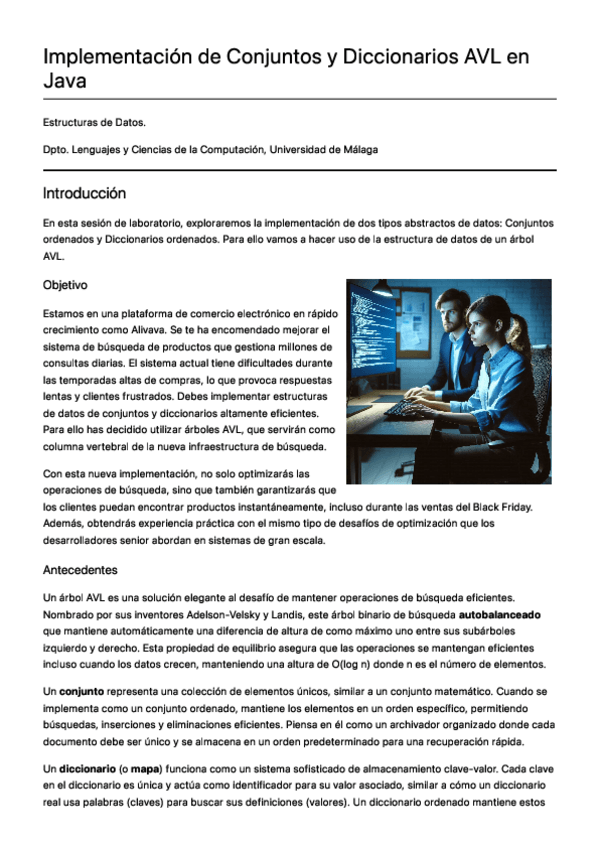 Implementación de Conjuntos y Diccionarios AVL en Java

Estructuras de Datos.

Dpto. Lenguajes y Ciencias de la Computación, Universidad de Málaga

Introducción

En esta sesión de laboratorio, exploraremos la implementación de dos tipos abstractos de datos: Conjuntos ordenados y Diccionarios ordenados. Para ello vamos a hacer uso de la estructura de datos de un árbol AVL.

Objetivo

Estamos en una plataforma de comercio electrónico en rápido crecimiento como Alivava. Se te ha encomendado mejorar el sistema de búsqueda de productos que gestiona millones de consultas diarias. El sistema actual tiene dificultades durante las temporadas altas de compras, lo que provoca respuestas lentas y clientes frustrados. Debes implementar estructuras de datos de conjuntos y diccionarios altamente eficientes. Para ello has decidido utilizar árboles AVL, que servirán como columna vertebral de la nueva infraestructura de búsqueda.

Con esta nueva implementación, no solo optimizarás las operaciones de búsqueda, sino que también garantizarás que los clientes puedan encontrar productos instantáneamente, incluso durante las ventas del Black Friday. Además, obtendrás experiencia práctica con el mismo tipo de desafíos de optimización que los desarrolladores senior abordan en sistemas de gran escala.

Antecedentes

Un árbol AVL es una solución elegante al desafío de mantener operaciones de búsqueda eficientes. Nombrado por sus inventores Adelson-Velsky y Landis, este árbol binario de búsqueda **autobalanceado** que mantiene automáticamente una diferencia de altura de como máximo uno entre sus subárboles izquierdo y derecho. Esta propiedad de equilibrio asegura que las operaciones se mantengan eficientes incluso cuando los datos crecen, manteniendo una altura de O(log n) donde n es el número de elementos.

Un **conjunto** representa una colección de elementos únicos, similar a un conjunto matemático. Cuando se implementa como un conjunto ordenado, mantiene los elementos en un orden específico, permitiendo búsquedas, inserciones y eliminaciones eficientes. Piensa en él como un archivador organizado donde cada documento debe ser único y se almacena en un orden predeterminado para una recuperación rápida.

Un **diccionario** (o **mapa**) funciona como un sistema sofisticado de almacenamiento clave-valor. Cada clave en el diccionario es única y actúa como identificador para su valor asociado, similar a cómo un diccionario real usa palabras (claves) para buscar sus definiciones (valores). Un diccionario ordenado mantiene estos